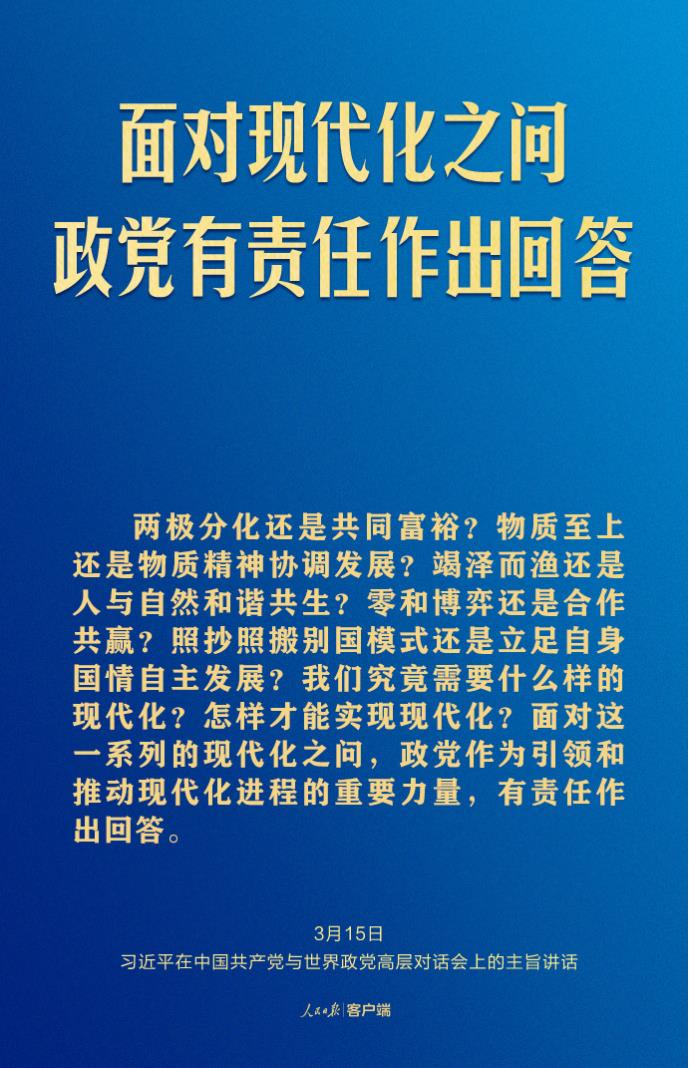 面对现代化之问
政党有责任作出回答

两极分化还是共同富裕？物质至上还是物质精神协调发展？竭泽而渔还是人与自然和谐共生？零和博弈还是合作共赢？照抄照搬别国模式还是立足自身国情自主发展？我们究竟需要什么样的现代化？怎样才能实现现代化？面对这一系列的现代化之问，政党作为引领和推动现代化进程的重要力量，有责任作出回答。

3月15日
习近平在中国共产党与世界政党高层对话会上的主旨讲话

人民日报|客户端